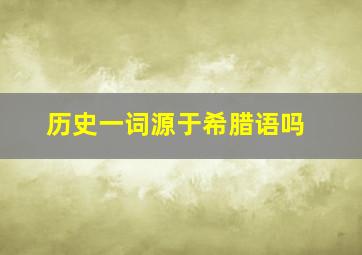 历史一词源于希腊语吗